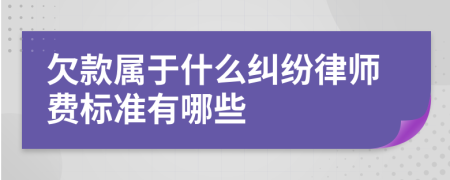 欠款属于什么纠纷律师费标准有哪些